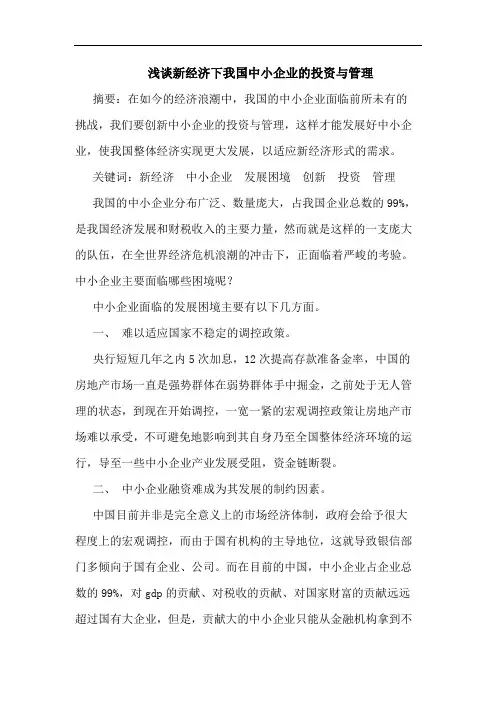 浅谈新经济下我国中小企业的投资与管理

摘要：在如今的经济浪潮中，我国的中小企业面临前所未有的挑战，我们要创新中小企业的投资与管理，这样才能发展好中小企业，使我国整体经济实现更大发展，以适应新经济形式的需求。

关键词：新经济　中小企业　发展困境　创新　投资　管理

我国的中小企业分布广泛、数量庞大，占我国企业总数的99%，是我国经济发展和财税收入的主要力量，然而就是这样的一支庞大的队伍，在全世界经济危机浪潮的冲击下，正面临着严峻的考验。中小企业主要面临哪些困境呢？

中小企业面临的发展困境主要有以下几方面。

一、　难以适应国家不稳定的调控政策。

央行短短几年之内5次加息，12次提高存款准备金率，中国的房地产市场一直是强势群体在弱势群体手中掘金，之前处于无人管理的状态，到现在开始调控，一宽一紧的宏观调控政策让房地产市场难以承受，不可避免地影响到其自身乃至全国整体经济环境的运行，导至一些中小企业产业发展受阻，资金链断裂。

二、　中小企业融资难成为其发展的制约因素。

中国目前并非是完全意义上的市场经济体制，政府会给予很大程度上的宏观调控，而由于国有机构的主导地位，这就导致银信部门多倾向于国有企业、公司。而在目前的中国，中小企业占企业总数的99%，对gdp的贡献、对税收的贡献、对国家财富的贡献远远超过国有大企业，但是，贡献大的中小企业只能从金融机构拿到不